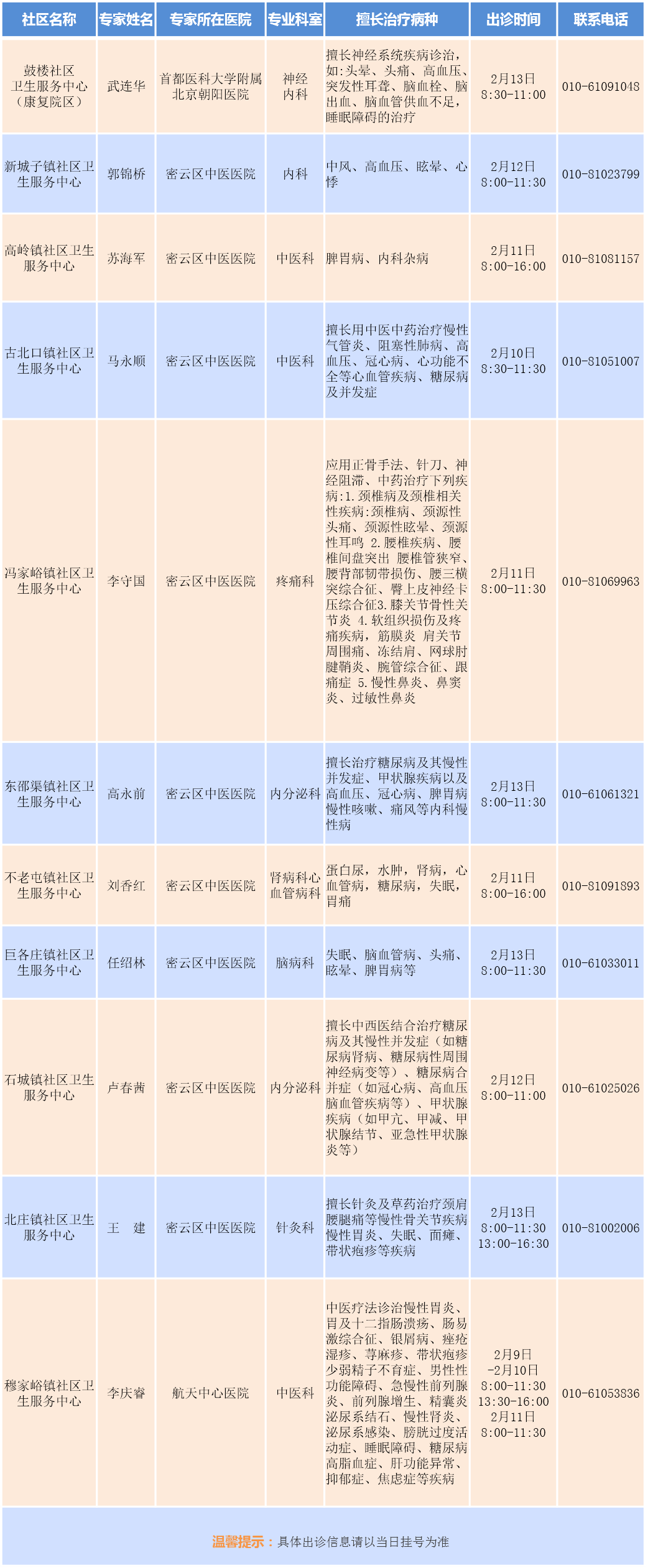 | 社区名称 | 专家姓名 | 专家所在医院 | 专业科室 | 擅长治疗病种 | 出诊时间 | 联系电话 |
|---|---|---|---|---|---|---|
| 鼓楼社区卫生服务中心（康复院区） | 武连华 | 首都医科大学附属北京朝阳医院 | 神经内科 | 擅长神经系统疾病诊治，如:头晕、头痛、高血压、突发性耳聋、脑血栓、脑出血、脑血管供血不足，睡眠障碍的治疗 | 2月13日 8:30-11:00 | 010-61091048 |
| 新城子镇社区卫生服务中心 | 郭锦桥 | 密云区中医医院 | 内科 | 中风、高血压、眩晕、心悸 | 2月12日 8:00-11:30 | 010-81023799 |
| 高岭镇社区卫生服务中心 | 苏海军 | 密云区中医医院 | 中医科 | 脾胃病、内科杂病 | 2月11日 8:00-16:00 | 010-81081157 |
| 古北口镇社区卫生服务中心 | 马永顺 | 密云区中医医院 | 中医科 | 擅长用中医中药治疗慢性气管炎、阻塞性肺病、高血压、冠心病、心功能不全等心血管疾病、糖尿病及并发症 | 2月10日 8:30-11:30 | 010-81051007 |
| 冯家峪镇社区卫生服务中心 | 李守国 | 密云区中医医院 | 疼痛科 | 应用正骨手法、针刀、神经阻滞、中药治疗下列疾病:1.颈椎病及颈椎相关性疾病:颈椎病、颈源性头痛、颈源性眩晕、颈源性耳鸣 2.腰椎疾病、腰椎间盘突出 腰椎管狭窄、腰背部韧带损伤、腰三横突综合征、臀上皮神经卡压综合征3.膝关节骨性关节炎 4.软组织损伤及疼痛疾病，筋膜炎 肩关节周围痛、冻结肩、网球肘腱鞘炎、腕管综合征、跟痛症 5.慢性鼻炎、鼻窦炎、过敏性鼻炎 | 2月11日 8:00-11:30 | 010-81069963 |
| 东邵渠镇社区卫生服务中心 | 高永前 | 密云区中医医院 | 内分泌科 | 擅长治疗糖尿病及其慢性并发症、甲状腺疾病以及高血压、冠心病、脾胃病慢性咳嗽、痛风等内科慢性病 | 2月13日 8:00-11:30 | 010-61061321 |
| 不老屯镇社区卫生服务中心 | 刘香红 | 密云区中医医院 | 肾病科心血管病科 | 蛋白尿，水肿，肾病，心血管病，糖尿病，失眠，胃痛 | 2月11日 8:00-16:00 | 010-81091893 |
| 巨各庄镇社区卫生服务中心 | 任绍林 | 密云区中医医院 | 脑病科 | 失眠、脑血管病、头痛、眩晕、脾胃病等 | 2月13日 8:00-11:30 | 010-61033011 |
| 石城镇社区卫生服务中心 | 卢春茜 | 密云区中医医院 | 内分泌科 | 擅长中西医结合治疗糖尿病及其慢性并发症（如糖尿病肾病、糖尿病性周围神经病变等）、糖尿病合并症（如冠心病、高血压脑血管疾病等）、甲状腺疾病（如甲亢、甲减、甲状腺结节、亚急性甲状腺炎等） | 2月12日 8:00-11:00 | 010-61025026 |
| 北庄镇社区卫生服务中心 | 王　建 | 密云区中医医院 | 针灸科 | 擅长针灸及草药治疗颈肩腰腿痛等慢性骨关节疾病慢性胃炎、失眠、面瘫、带状疱疹等疾病 | 2月13日 8:00-11:30 13:00-16:30 | 010-81002006 |
| 穆家峪镇社区卫生服务中心 | 李庆睿 | 航天中心医院 | 中医科 | 中医疗法诊治慢性胃炎、胃及十二指肠溃疡、肠易激综合征、银屑病、痤疮湿疹、荨麻疹、带状疱疹少弱精子不育症、男性性功能障碍、急慢性前列腺炎、前列腺增生、精囊炎泌尿系结石、慢性肾炎、泌尿系感染、膀胱过度活动症、睡眠障碍、糖尿病高脂血症、肝功能异常、抑郁症、焦虑症等疾病 | 2月9日 -2月10日 8:00-11:30 13:30-16:00 2月11日 8:00-11:30 | 010-61053836 |

温馨提示：具体出诊信息请以当日挂号为准